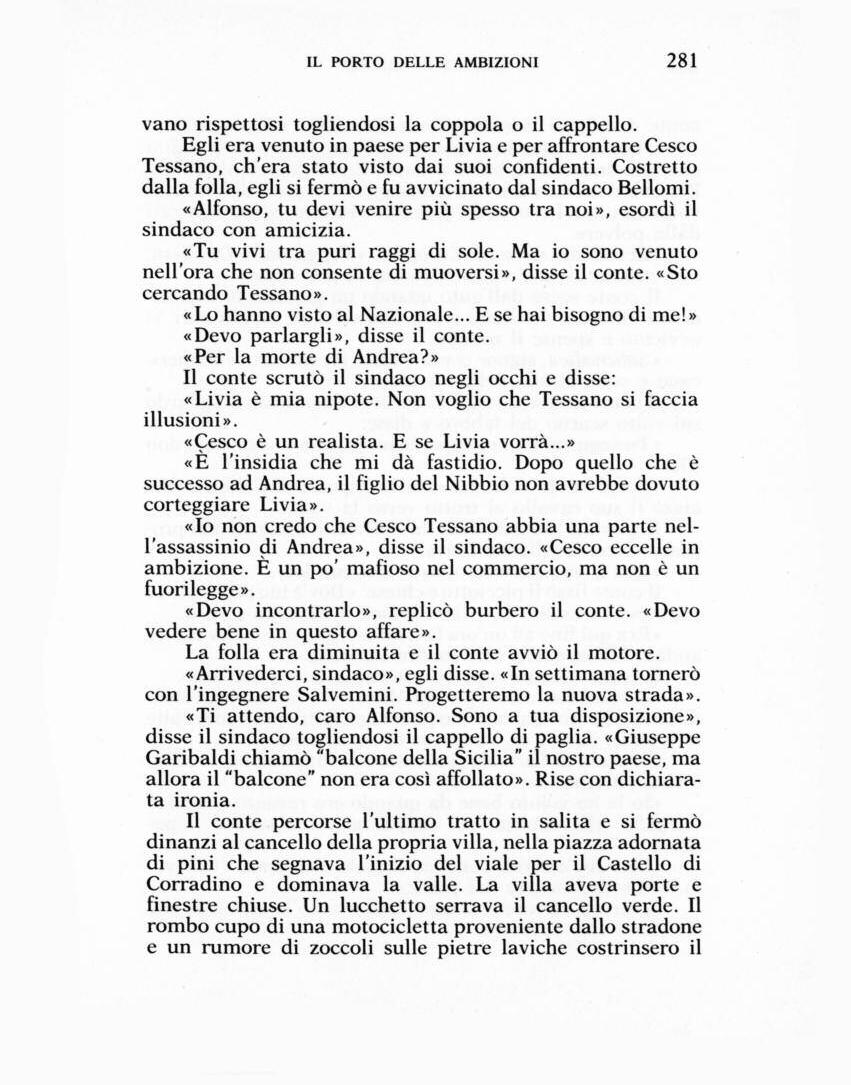 IL PORTO DELLE AMBIZIONI 281

vano rispettosi togliendosi la coppola o il cappello.

Egli era venuto in paese per Livia e per affrontare Cesco Tessano, ch'era stato visto dai suoi confidenti. Costretto dalla folla, egli si fermò e fu avvicinato dal sindaco Bellomi.

«Alfonso, tu devi venire più spesso tra noi», esordì il sindaco con amicizia.

«Tu vivi tra puri raggi di sole. Ma io sono venuto nell'ora che non consente di muoversi», disse il conte. «Sto cercando Tessano».

«Lo hanno visto al Nazionale... E se hai bisogno di me!»

«Devo parlargli», disse il conte.

«Per la morte di Andrea?»

Il conte scrutò il sindaco negli occhi e disse:

«Livia è mia nipote. Non voglio che Tessano si faccia illusioni».

«Cesco è un realista. E se Livia vorrà...»

«È l'insidia che mi dà fastidio. Dopo quello che è successo ad Andrea, il figlio del Nibbio non avrebbe dovuto corteggiare Livia».

«Io non credo che Cesco Tessano abbia una parte nell'assassinio di Andrea», disse il sindaco. «Cesco eccelle in ambizione. È un po' mafioso nel commercio, ma non è un fuorilegge».

«Devo incontrarlo», replicò burbero il conte. «Devo vedere bene in questo affare».

La folla era diminuita e il conte avviò il motore.

«Arrivederci, sindaco», egli disse. «In settimana tornerò con l'ingegnere Salvemini. Progetteremo la nuova strada».

«Ti attendo, caro Alfonso. Sono a tua disposizione», disse il sindaco togliendosi il cappello di paglia. «Giuseppe Garibaldi chiamò "balcone della Sicilia" il nostro paese, ma allora il "balcone" non era così affollato». Rise con dichiarata ironia.

Il conte percorse l'ultimo tratto in salita e si fermò dinanzi al cancello della propria villa, nella piazza adornata di pini che segnava l'inizio del viale per il Castello di Corradino e dominava la valle. La villa aveva porte e finestre chiuse. Un lucchetto serrava il cancello verde. Il rombo cupo di una motocicletta proveniente dallo stradone e un rumore di zoccoli sulle pietre laviche costrinsero il